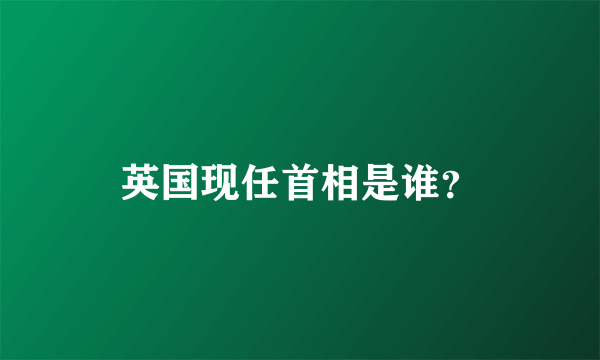 英国现任首相是谁?